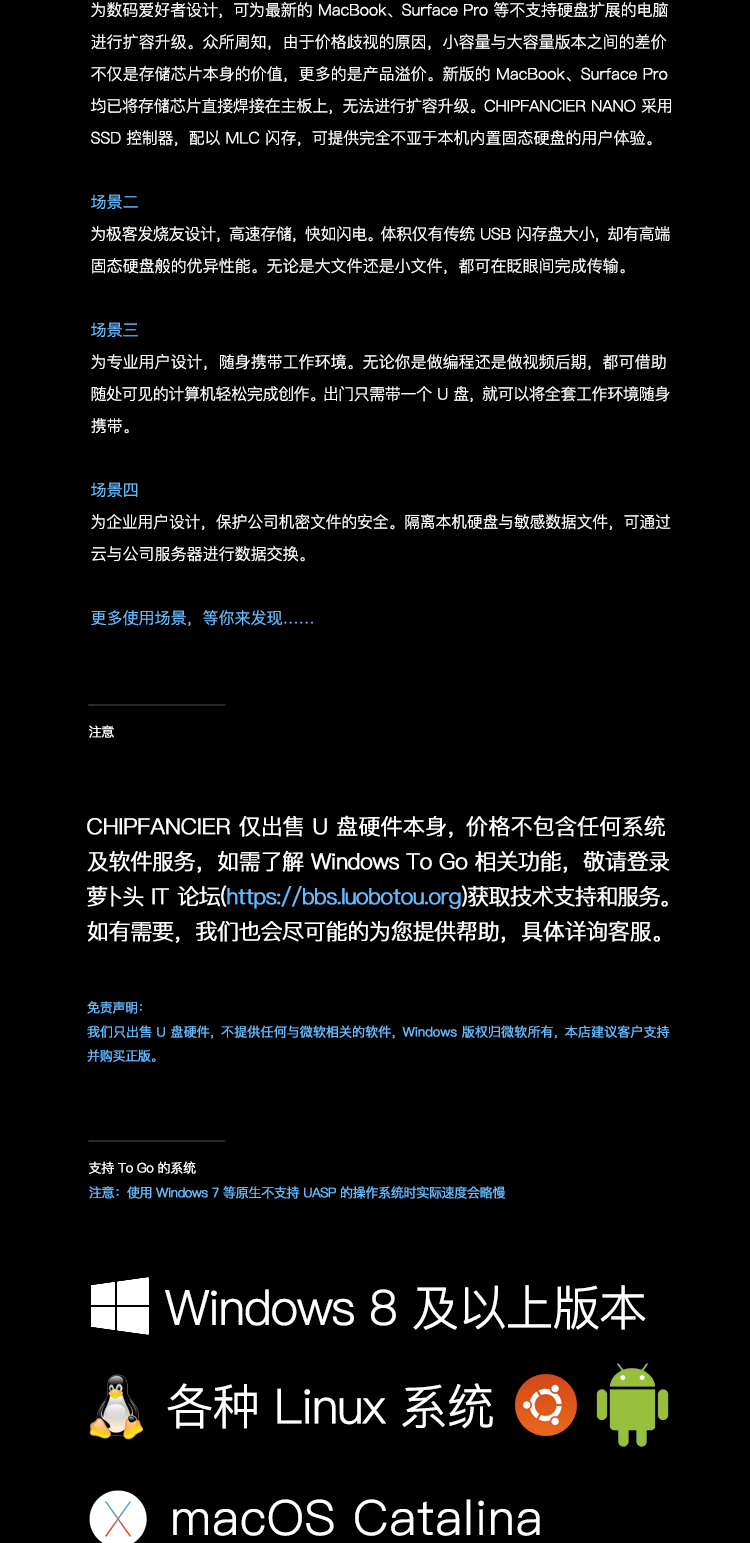 为数码爱好者设计，可为最新的 MacBook、Surface Pro 等不支持硬盘扩展的电脑进行扩容升级。众所周知，由于价格歧视的原因，小容量与大容量版本之间的差价不仅是存储芯片本身的价值，更多的是产品溢价。新版的 MacBook、Surface Pro 均已将存储芯片直接焊接在主板上，无法进行扩容升级。CHIPFANCIER NANO 采用 SSD 控制器，配以 MLC 闪存，可提供完全不亚于本机内置固态硬盘的用户体验。

场景二
为极客发烧友设计，高速存储，快如闪电。体积仅有传统 USB 闪存盘大小，却有高端固态硬盘般的优异性能。无论是大文件还是小文件，都可在眨眼间完成传输。

场景三
为专业用户设计，随身携带工作环境。无论你是做编程还是做视频后期，都可借助随处可见的计算机轻松完成创作。出门只需带一个 U 盘，就可以将全套工作环境随身携带。

场景四
为企业用户设计，保护公司机密文件的安全。隔离本机硬盘与敏感数据文件，可通过云与公司服务器进行数据交换。

更多使用场景，等你来发现……

注意

CHIPFANCIER 仅出售 U 盘硬件本身，价格不包含任何系统及软件服务，如需了解 Windows To Go 相关功能，敬请登录萝卜头 IT 论坛(https://bbs.luobotou.org)获取技术支持和服务。如有需要，我们也会尽可能的为您提供帮助，具体详询客服。

免责声明：
我们只出售 U 盘硬件，不提供任何与微软相关的软件，Windows 版权归微软所有，本店建议客户支持并购买正版。

支持 To Go 的系统
注意：使用 Windows 7 等原生不支持 UASP 的操作系统时实际速度会略慢

Windows 8 及以上版本

各种 Linux 系统

macOS Catalina